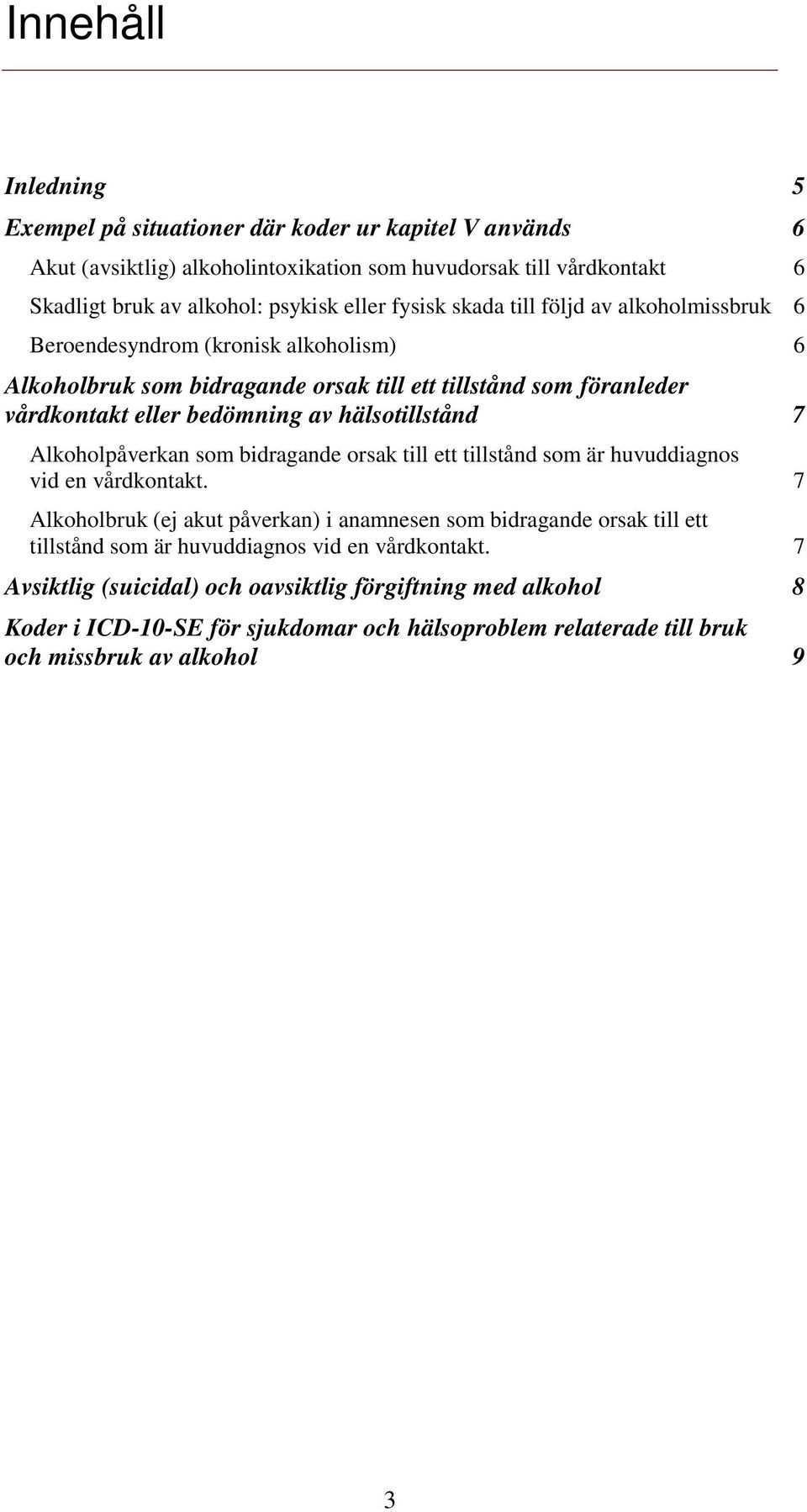 Innehåll

Inledning 5

Exempel på situationer där koder ur kapitel V används 6

Akut (avsiktlig) alkoholintoxikation som huvudorsak till vårdkontakt 6

Skadligt bruk av alkohol: psykisk eller fysisk skada till följd av alkoholmissbruk 6

Beroendesyndrom (kronisk alkoholism) 6

Alkoholbruk som bidragande orsak till ett tillstånd som föranleder vårdkontakt eller bedömning av hälsotillstånd 7

Alkoholpåverkan som bidragande orsak till ett tillstånd som är huvuddiagnos vid en vårdkontakt. 7

Alkoholbruk (ej akut påverkan) i anamnesen som bidragande orsak till ett tillstånd som är huvuddiagnos vid en vårdkontakt. 7

Avsiktlig (suicidal) och oavsiktlig förgiftning med alkohol 8

Koder i ICD-10-SE för sjukdomar och hälsoproblem relaterade till bruk och missbruk av alkohol 9

3